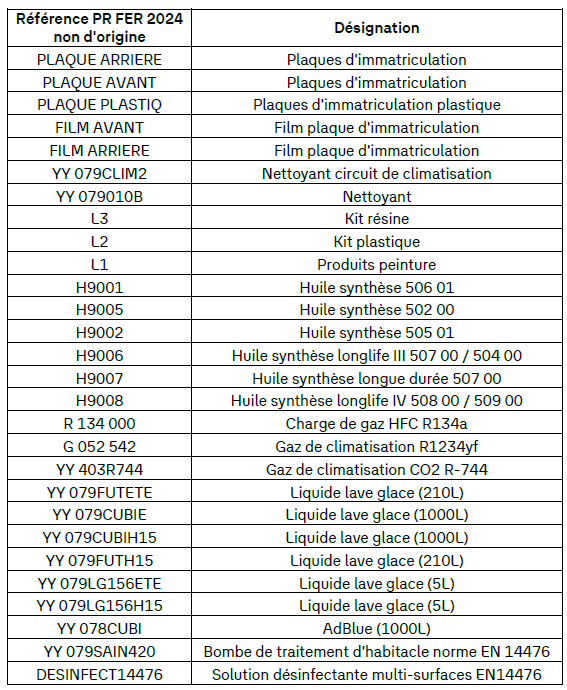 | Référence PR FER 2024 non d'origine | Désignation |
|---|---|
| PLAQUE ARRIERE | Plaques d'immatriculation |
| PLAQUE AVANT | Plaques d'immatriculation |
| PLAQUE PLASTIQ | Plaques d'immatriculation plastique |
| FILM AVANT | Film plaque d'immatriculation |
| FILM ARRIERE | Film plaque d'immatriculation |
| YY 079CLIM2 | Nettoyant circuit de climatisation |
| YY 079010B | Nettoyant |
| L3 | Kit résine |
| L2 | Kit plastique |
| L1 | Produits peinture |
| H9001 | Huile synthèse 506 01 |
| H9005 | Huile synthèse 502 00 |
| H9002 | Huile synthèse 505 01 |
| H9006 | Huile synthèse longlife III 507 00 / 504 00 |
| H9007 | Huile synthèse longue durée 507 00 |
| H9008 | Huile synthèse longlife IV 508 00 / 509 00 |
| R 134 000 | Charge de gaz HFC R134a |
| G 052 542 | Gaz de climatisation R1234yf |
| YY 403R744 | Gaz de climatisation CO2 R-744 |
| YY 079FUTETE | Liquide lave glace (210L) |
| YY 079CUBIE | Liquide lave glace (1000L) |
| YY 079CUBIH15 | Liquide lave glace (1000L) |
| YY 079FUTH15 | Liquide lave glace (210L) |
| YY 079LG156ETE | Liquide lave glace (5L) |
| YY 079LG156H15 | Liquide lave glace (5L) |
| YY 078CUBI | AdBlue (1000L) |
| YY 079SAIN420 | Bombe de traitement d'habitacle norme EN 14476 |
| DESINFECT14476 | Solution désinfectante multi-surfaces EN14476 |